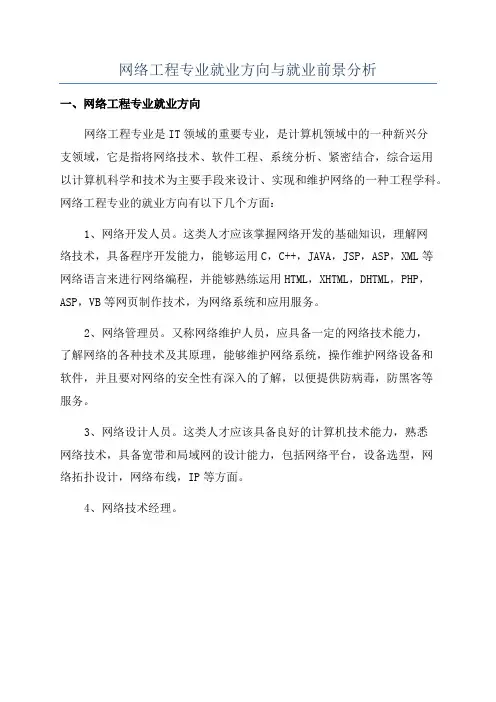 网络工程专业就业方向与就业前景分析

一、网络工程专业就业方向

网络工程专业是IT领域的重要专业，是计算机领域中的一种新兴分支领域，它是指将网络技术、软件工程、系统分析、紧密结合，综合运用以计算机科学和技术为主要手段来设计、实现和维护网络的一种工程学科。网络工程专业的就业方向有以下几个方面：

1、网络开发人员。这类人才应该掌握网络开发的基础知识，理解网络技术，具备程序开发能力，能够运用C，C++，JAVA，JSP，ASP，XML等网络语言来进行网络编程，并能够熟练运用HTML，XHTML，DHTML，PHP，ASP，VB等网页制作技术，为网络系统和应用服务。

2、网络管理员。又称网络维护人员，应具备一定的网络技术能力，了解网络的各种技术及其原理，能够维护网络系统，操作维护网络设备和软件，并且要对网络的安全性有深入的了解，以便提供防病毒，防黑客等服务。

3、网络设计人员。这类人才应该具备良好的计算机技术能力，熟悉网络技术，具备宽带和局域网的设计能力，包括网络平台，设备选型，网络拓扑设计，网络布线，IP等方面。

4、网络技术经理。